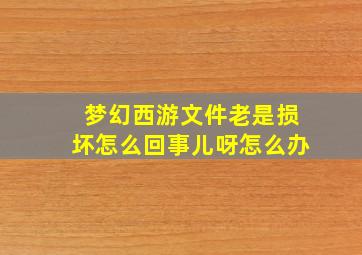 梦幻西游文件老是损坏怎么回事儿呀怎么办